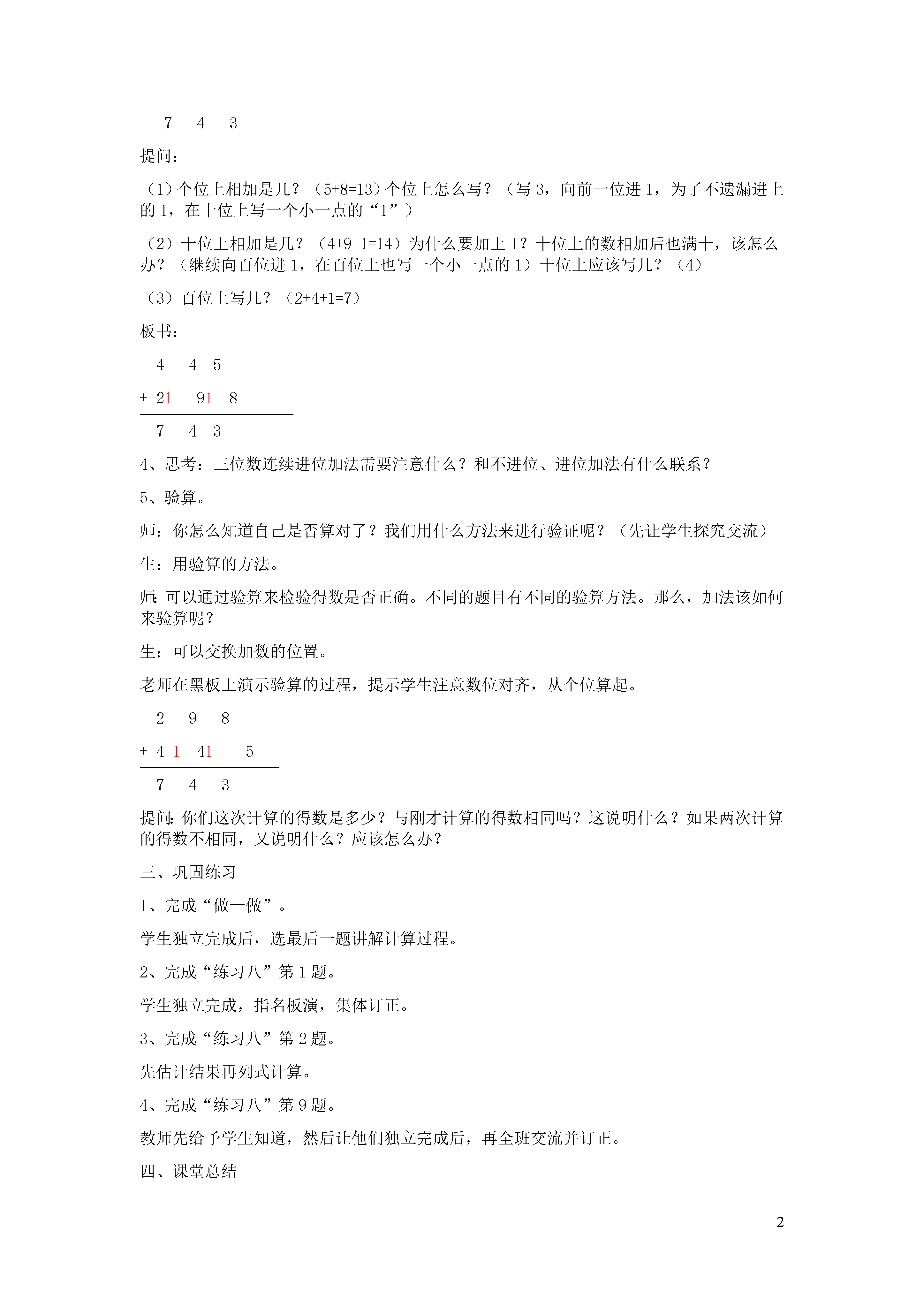 7　4　3

提问：

（1）个位上相加是几？（5+8=13）个位上怎么写？（写 3，向前一位进 1，为了不遗漏进上的 1，在十位上写一个小一点的“1”）

（2）十位上相加是几？（4+9+1=14）为什么要加上 1？十位上的数相加后也满十，该怎么办？（继续向百位进 1，在百位上也写一个小一点的 1）十位上应该写几？（4）

（3）百位上写几？（2+4+1=7）

板书：

4　4　5

+ 21　91　8

7　4　3

4、思考：三位数连续进位加法需要注意什么？和不进位、进位加法有什么联系？

5、验算。

师：你怎么知道自己是否算对了？我们用什么方法来进行验证呢？（先让学生探究交流）

生：用验算的方法。

师：可以通过验算来检验得数是否正确。不同的题目有不同的验算方法。那么，加法该如何来验算呢？

生：可以交换加数的位置。

老师在黑板上演示验算的过程，提示学生注意数位对齐，从个位算起。

2　9　8

+ 4 1　41　5

7　4　3

提问：你们这次计算的得数是多少？与刚才计算的得数相同吗？这说明什么？如果两次计算的得数不相同，又说明什么？应该怎么办？

三、巩固练习

1、完成“做一做”。

学生独立完成后，选最后一题讲解计算过程。

2、完成“练习八”第 1 题。

学生独立完成，指名板演，集体订正。

3、完成“练习八”第 2 题。

先估计结果再列式计算。

4、完成“练习八”第 9 题。

教师先给予学生知道，然后让他们独立完成后，再全班交流并订正。

四、课堂总结

2